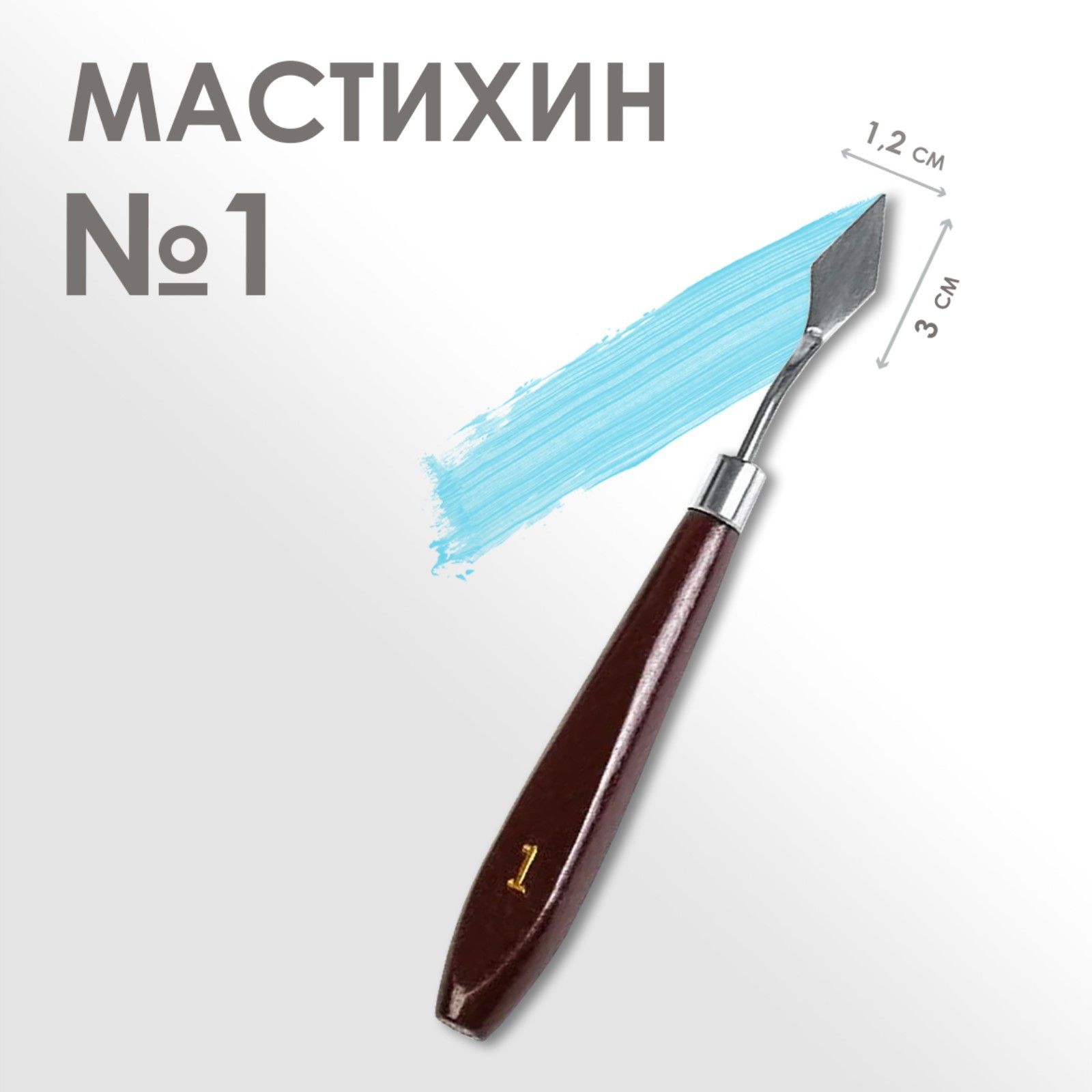 МАСТИХИН
№1

1,2 см

3 см

1